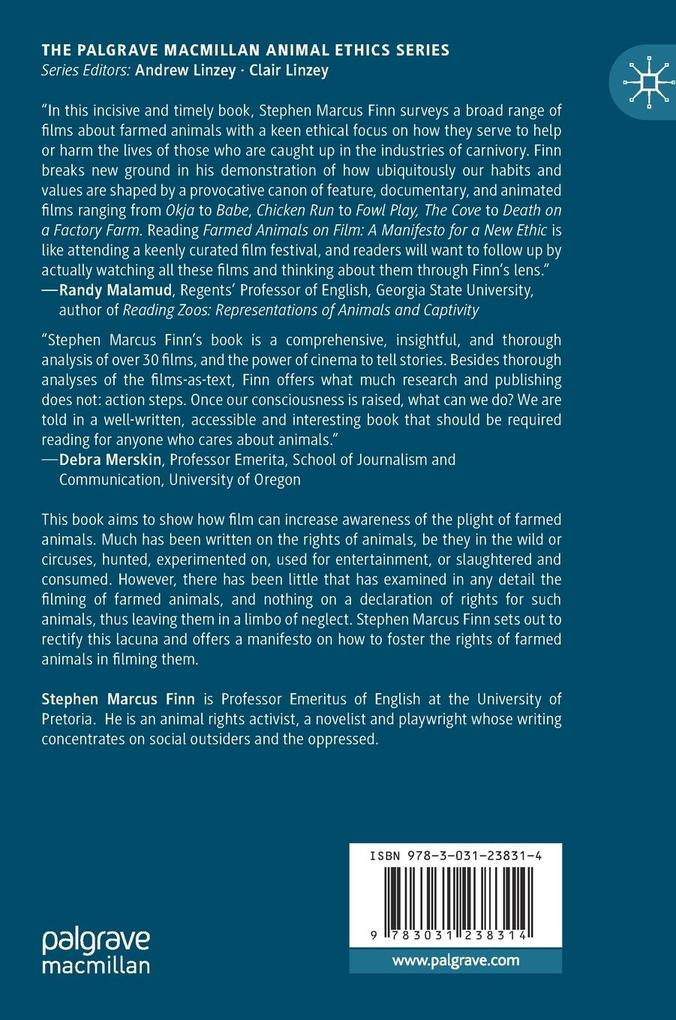 THE PALGRAVE MACMILLAN ANIMAL ETHICS SERIES
Series Editors: Andrew Linzey · Clair Linzey

"In this incisive and timely book, Stephen Marcus Finn surveys a broad range of films about farmed animals with a keen ethical focus on how they serve to help or harm the lives of those who are caught up in the industries of carnivory. Finn breaks new ground in his demonstration of how ubiquitously our habits and values are shaped by a provocative canon of feature, documentary, and animated films ranging from Okja to Babe, Chicken Run to Fowl Play, The Cove to Death on a Factory Farm. Reading Farmed Animals on Film: A Manifesto for a New Ethic is like attending a keenly curated film festival, and readers will want to follow up by actually watching all these films and thinking about them through Finn's lens."
—Randy Malamud, Regents' Professor of English, Georgia State University, author of Reading Zoos: Representations of Animals and Captivity

"Stephen Marcus Finn's book is a comprehensive, insightful, and thorough analysis of over 30 films, and the power of cinema to tell stories. Besides thorough analyses of the films-as-text, Finn offers what much research and publishing does not: action steps. Once our consciousness is raised, what can we do? We are told in a well-written, accessible and interesting book that should be required reading for anyone who cares about animals."
—Debra Merskin, Professor Emerita, School of Journalism and Communication, University of Oregon

This book aims to show how film can increase awareness of the plight of farmed animals. Much has been written on the rights of animals, be they in the wild or circuses, hunted, experimented on, used for entertainment, or slaughtered and consumed. However, there has been little that has examined in any detail the filming of farmed animals, and nothing on a declaration of rights for such animals, thus leaving them in a limbo of neglect. Stephen Marcus Finn sets out to rectify this lacuna and offers a manifesto on how to foster the rights of farmed animals in filming them.

Stephen Marcus Finn is Professor Emeritus of English at the University of Pretoria. He is an animal rights activist, a novelist and playwright whose writing concentrates on social outsiders and the oppressed.

ISBN 978-3-031-23831-4

9 783031 238314

palgrave
macmillan

www.palgrave.com